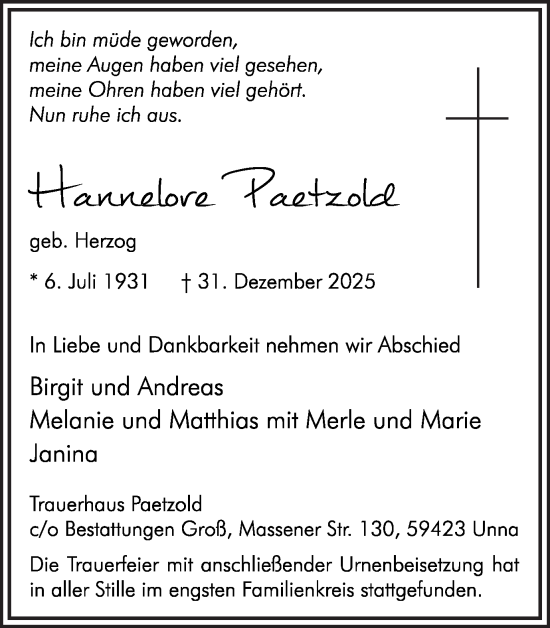 Ich bin müde geworden,
meine Augen haben viel gesehen,
meine Ohren haben viel gehört.
Nun ruhe ich aus.

Hannelore Paetzold

geb. Herzog

* 6. Juli 1931 † 31. Dezember 2025

In Liebe und Dankbarkeit nehmen wir Abschied

Birgit und Andreas
Melanie und Matthias mit Merle und Marie
Janina

Trauerhaus Paetzold
c/o Bestattungen Groß, Massener Str. 130, 59423 Unna

Die Trauerfeier mit anschließender Urnenbeisetzung hat in aller Stille im engsten Familienkreis stattgefunden.